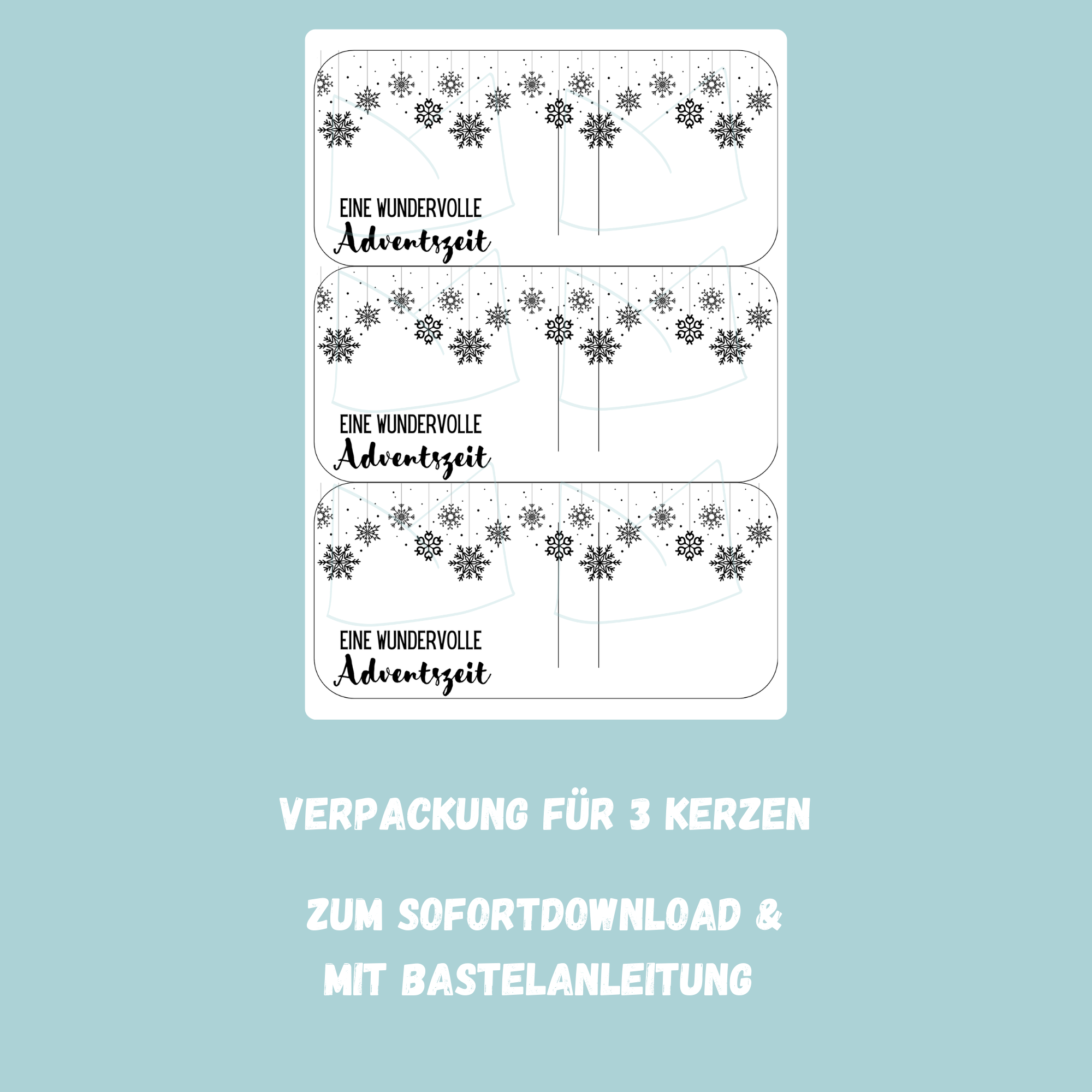 EINE WUNDERVOLLE
Adventszeit

EINE WUNDERVOLLE
Adventszeit

EINE WUNDERVOLLE
Adventszeit

VERPACKUNG FÜR 3 KERZEN

ZUM SOFORTDOWNLOAD &
MIT BASTELANLEITUNG